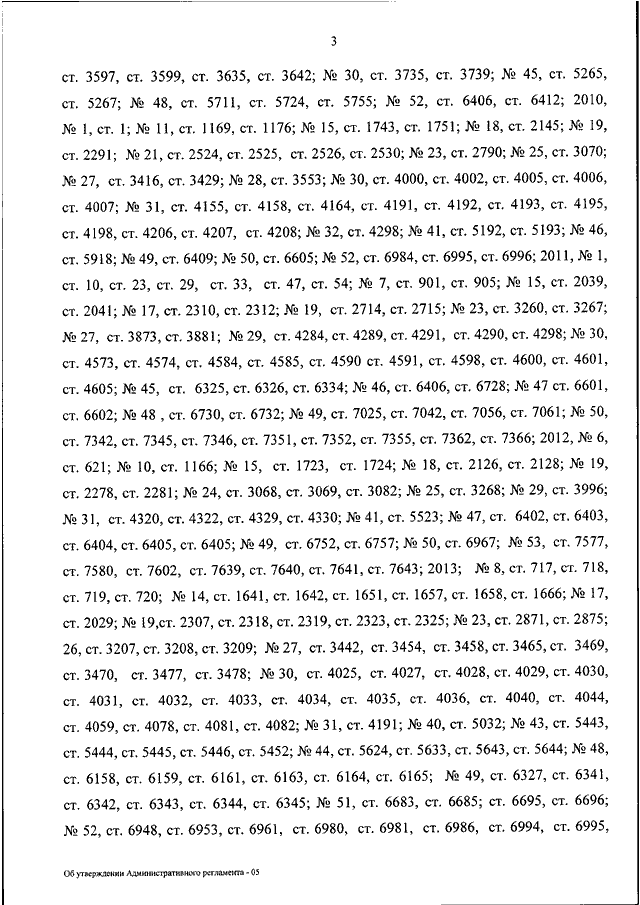 3

ст. 3597, ст. 3599, ст. 3635, ст. 3642; № 30, ст. 3735, ст. 3739; № 45, ст. 5265, ст. 5267; № 48, ст. 5711, ст. 5724, ст. 5755; № 52, ст. 6406, ст. 6412; 2010, № 1, ст. 1; № 11, ст. 1169, ст. 1176; № 15, ст. 1743, ст. 1751; № 18, ст. 2145; № 19, ст. 2291; № 21, ст. 2524, ст. 2525, ст. 2526, ст. 2530; № 23, ст. 2790; № 25, ст. 3070; № 27, ст. 3416, ст. 3429; № 28, ст. 3553; № 30, ст. 4000, ст. 4002, ст. 4005, ст. 4006, ст. 4007; № 31, ст. 4155, ст. 4158, ст. 4164, ст. 4191, ст. 4192, ст. 4193, ст. 4195, ст. 4198, ст. 4206, ст. 4207, ст. 4208; № 32, ст. 4298; № 41, ст. 5192, ст. 5193; № 46, ст. 5918; № 49, ст. 6409; № 50, ст. 6605; № 52, ст. 6984, ст. 6995, ст. 6996; 2011, № 1, ст. 10, ст. 23, ст. 29, ст. 33, ст. 47, ст. 54; № 7, ст. 901, ст. 905; № 15, ст. 2039, ст. 2041; № 17, ст. 2310, ст. 2312; № 19, ст. 2714, ст. 2715; № 23, ст. 3260, ст. 3267; № 27, ст. 3873, ст. 3881; № 29, ст. 4284, ст. 4289, ст. 4291, ст. 4290, ст. 4298; № 30, ст. 4573, ст. 4574, ст. 4584, ст. 4585, ст. 4590 ст. 4591, ст. 4598, ст. 4600, ст. 4601, ст. 4605; № 45, ст. 6325, ст. 6326, ст. 6334; № 46, ст. 6406, ст. 6728; № 47 ст. 6601, ст. 6602; № 48 , ст. 6730, ст. 6732; № 49, ст. 7025, ст. 7042, ст. 7056, ст. 7061; № 50, ст. 7342, ст. 7345, ст. 7346, ст. 7351, ст. 7352, ст. 7355, ст. 7362, ст. 7366; 2012, № 6, ст. 621; № 10, ст. 1166; № 15, ст. 1723, ст. 1724; № 18, ст. 2126, ст. 2128; № 19, ст. 2278, ст. 2281; № 24, ст. 3068, ст. 3069, ст. 3082; № 25, ст. 3268; № 29, ст. 3996; № 31, ст. 4320, ст. 4322, ст. 4329, ст. 4330; № 41, ст. 5523; № 47, ст. 6402, ст. 6403, ст. 6404, ст. 6405, ст. 6405; № 49, ст. 6752, ст. 6757; № 50, ст. 6967; № 53, ст. 7577, ст. 7580, ст. 7602, ст. 7639, ст. 7640, ст. 7641, ст. 7643; 2013; № 8, ст. 717, ст. 718, ст. 719, ст. 720; № 14, ст. 1641, ст. 1642, ст. 1651, ст. 1657, ст. 1658, ст. 1666; № 17, ст. 2029; № 19,ст. 2307, ст. 2318, ст. 2319, ст. 2323, ст. 2325; № 23, ст. 2871, ст. 2875; 26, ст. 3207, ст. 3208, ст. 3209; № 27, ст. 3442, ст. 3454, ст. 3458, ст. 3465, ст. 3469, ст. 3470, ст. 3477, ст. 3478; № 30, ст. 4025, ст. 4027, ст. 4028, ст. 4029, ст. 4030, ст. 4031, ст. 4032, ст. 4033, ст. 4034, ст. 4035, ст. 4036, ст. 4040, ст. 4044, ст. 4059, ст. 4078, ст. 4081, ст. 4082; № 31, ст. 4191; № 40, ст. 5032; № 43, ст. 5443, ст. 5444, ст. 5445, ст. 5446, ст. 5452; № 44, ст. 5624, ст. 5633, ст. 5643, ст. 5644; № 48, ст. 6158, ст. 6159, ст. 6161, ст. 6163, ст. 6164, ст. 6165; № 49, ст. 6327, ст. 6341, ст. 6342, ст. 6343, ст. 6344, ст. 6345; № 51, ст. 6683, ст. 6685; ст. 6695, ст. 6696; № 52, ст. 6948, ст. 6953, ст. 6961, ст. 6980, ст. 6981, ст. 6986, ст. 6994, ст. 6995,

Об утверждении Административного регламента - 05